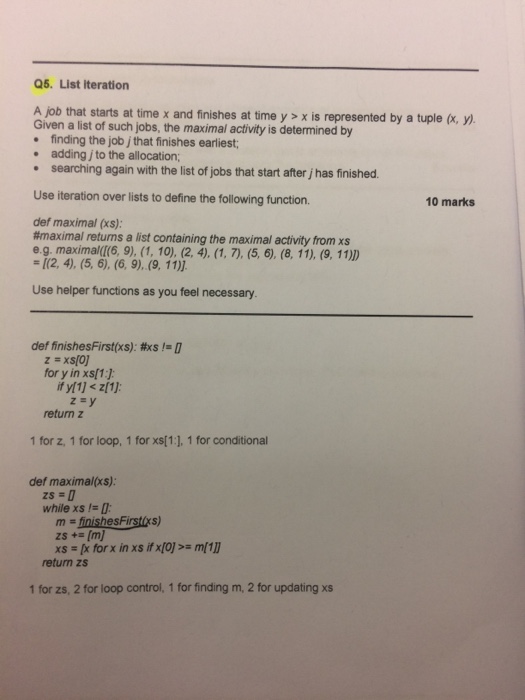 Q5. List Iteration

A job that starts at time x and finishes at time y > x is represented by a tuple (x, y). Given a list of such jobs, the maximal activity is determined by
• finding the job j that finishes earliest;
• adding j to the allocation;
• searching again with the list of jobs that start after j has finished.

Use iteration over lists to define the following function. 10 marks

def maximal (xs):
#maximal returns a list containing the maximal activity from xs
e.g. maximal([(6, 9), (1, 10), (2, 4), (1, 7), (5, 6), (8, 11), (9, 11)])
= [(2, 4), (5, 6), (6, 9), (9, 11)].

Use helper functions as you feel necessary.

def finishesFirst(xs): #xs != []
z = xs[0]
for y in xs[1:]:
if y[1] < z[1]:
z = y
return z

1 for z, 1 for loop, 1 for xs[1:], 1 for conditional

def maximal(xs):
zs = []
while xs != []:
m = finishesFirst(xs)
zs += [m]
xs = [x for x in xs if x[0] >= m[1]]
return zs

1 for zs, 2 for loop control, 1 for finding m, 2 for updating xs